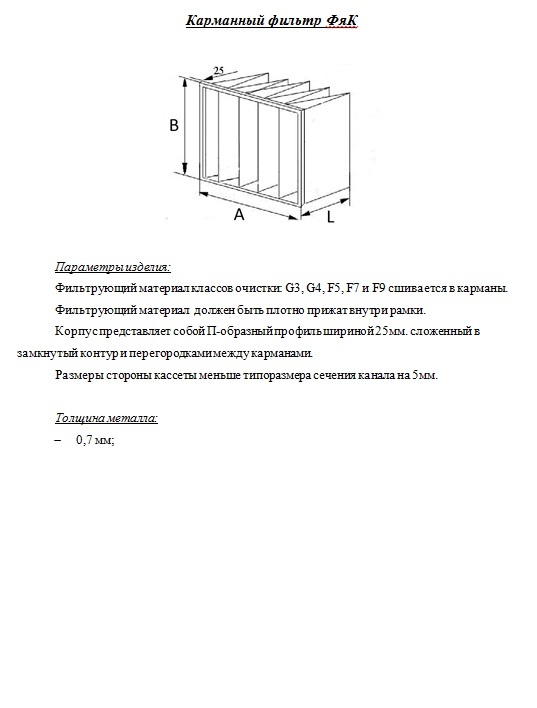 Карманный фильтр ФяК

25

B

A

L

Параметры изделия:

Фильтрующий материал классов очистки: G3, G4, F5, F7 и F9 сшивается в карманы.

Фильтрующий материал  должен быть плотно прижат внутри рамки.

Корпус представляет собой П-образный профиль шириной 25мм. сложенный в замкнутый контур и перегородками между карманами.

Размеры стороны кассеты меньше типоразмера сечения канала на 5мм.

Толщина металла:

– 0,7 мм;